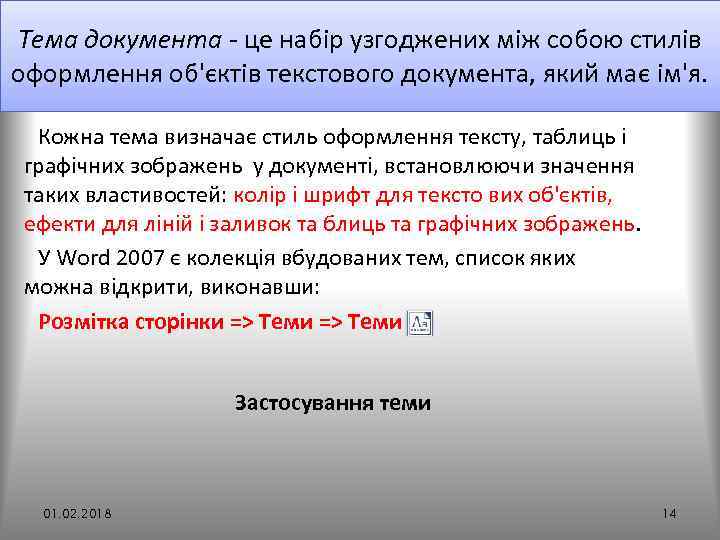 Тема документа - це набір узгоджених між собою стилів оформлення об'єктів текстового документа, який має ім'я.

Кожна тема визначає стиль оформлення тексту, таблиць і графічних зображень у документі, встановлюючи значення таких властивостей: колір і шрифт для тексто вих об'єктів, ефекти для ліній і заливок та блиць та графічних зображень.

У Word 2007 є колекція вбудованих тем, список яких можна відкрити, виконавши:

Розмітка сторінки => Теми => Теми

Застосування теми

01.02.2018

14